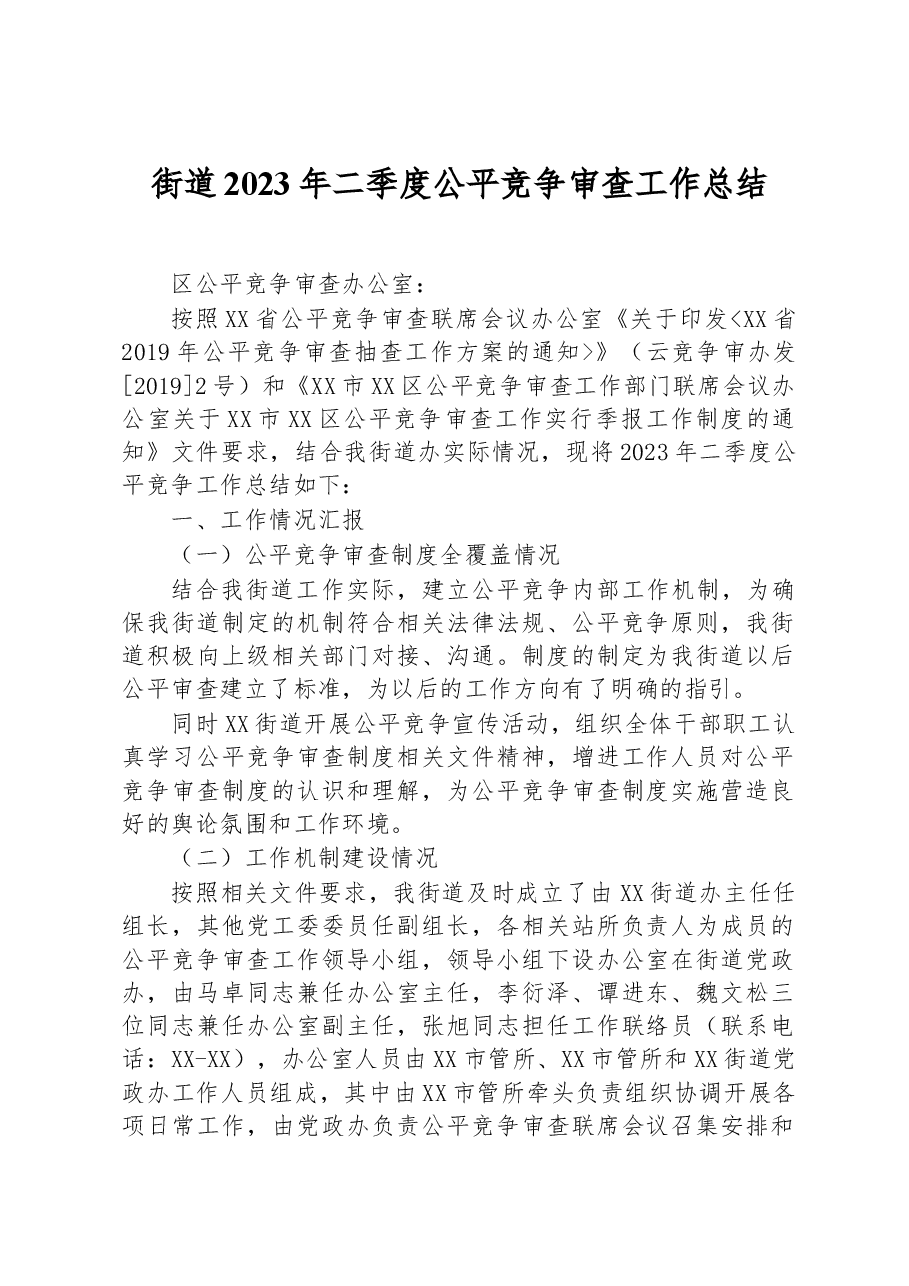 街道2023年二季度公平竞争审查工作总结

区公平竞争审查办公室：

按照XX省公平竞争审查联席会议办公室《关于印发<XX省2019年公平竞争审查抽查工作方案的通知>》（云竞争审办发[2019]2号）和《XX市XX区公平竞争审查工作部门联席会议办公室关于XX市XX区公平竞争审查工作实行季报工作制度的通知》文件要求，结合我街道办实际情况，现将2023年二季度公平竞争工作总结如下：

一、工作情况汇报

（一）公平竞争审查制度全覆盖情况

结合我街道工作实际，建立公平竞争内部工作机制，为确保我街道制定的机制符合相关法律法规、公平竞争原则，我街道积极向上级相关部门对接、沟通。制度的制定为我街道以后公平审查建立了标准，为以后的工作方向有了明确的指引。

同时XX街道开展公平竞争宣传活动，组织全体干部职工认真学习公平竞争审查制度相关文件精神，增进工作人员对公平竞争审查制度的认识和理解，为公平竞争审查制度实施营造良好的舆论氛围和工作环境。

（二）工作机制建设情况

按照相关文件要求，我街道及时成立了由XX街道办主任任组长，其他党工委委员任副组长，各相关站所负责人为成员的公平竞争审查工作领导小组，领导小组下设办公室在街道党政办，由马卓同志兼任办公室主任，李衍泽、谭进东、魏文松三位同志兼任办公室副主任，张旭同志担任工作联络员（联系电话：XX-XX），办公室人员由XX市管所、XX市管所和XX街道党政办工作人员组成，其中由XX市管所牵头负责组织协调开展各项日常工作，由党政办负责公平竞争审查联席会议召集安排和